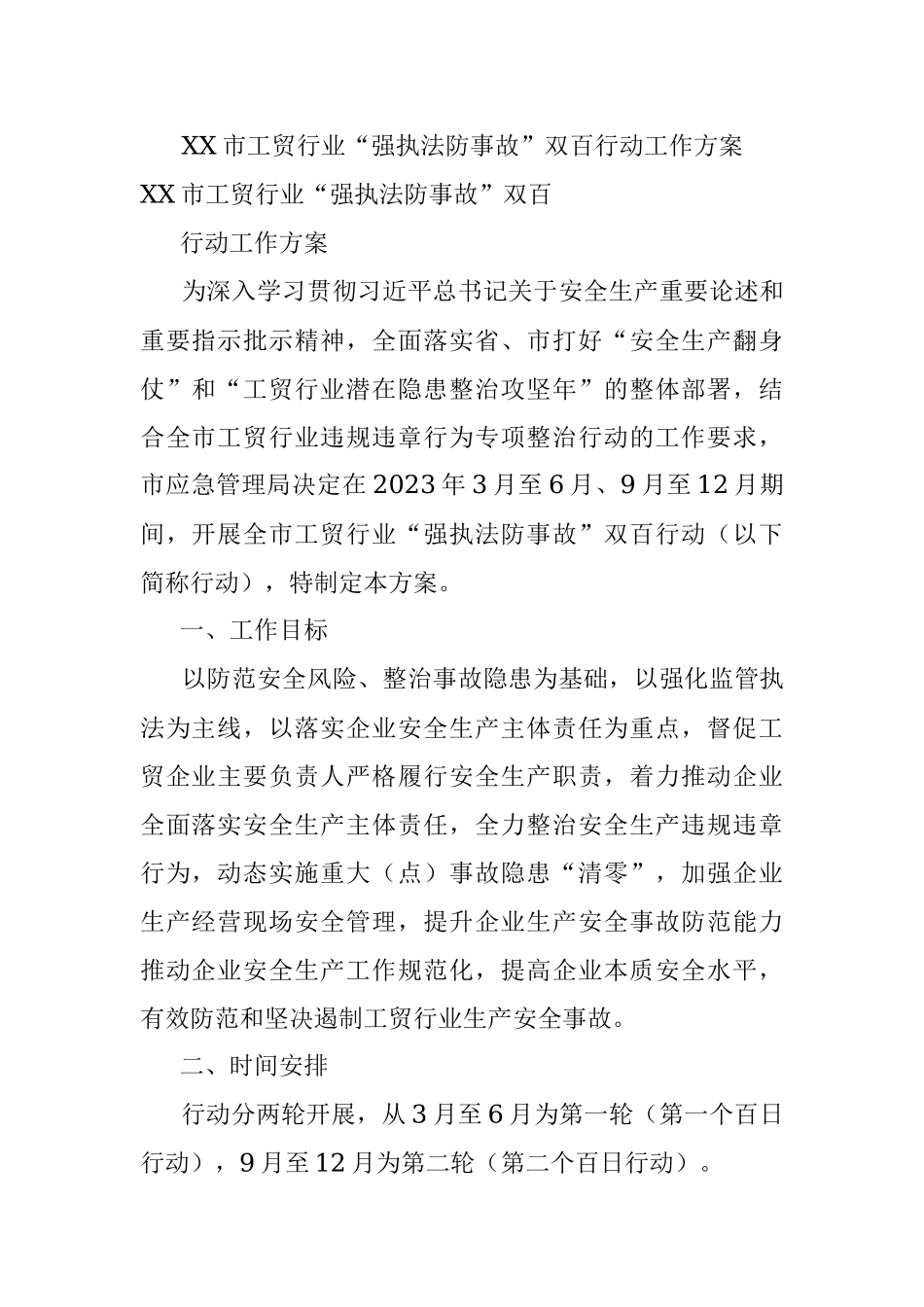 XX市工贸行业“强执法防事故”双百行动工作方案

XX市工贸行业“强执法防事故”双百

行动工作方案

为深入学习贯彻习近平总书记关于安全生产重要论述和重要指示批示精神，全面落实省、市打好“安全生产翻身仗”和“工贸行业潜在隐患整治攻坚年”的整体部署，结合全市工贸行业违规违章行为专项整治行动的工作要求，市应急管理局决定在2023年3月至6月、9月至12月期间，开展全市工贸行业“强执法防事故”双百行动（以下简称行动），特制定本方案。

一、工作目标

以防范安全风险、整治事故隐患为基础，以强化监管执法为主线，以落实企业安全生产主体责任为重点，督促工贸企业主要负责人严格履行安全生产职责，着力推动企业全面落实安全生产主体责任，全力整治安全生产违规违章行为，动态实施重大（点）事故隐患“清零”，加强企业生产经营现场安全管理，提升企业生产安全事故防范能力推动企业安全生产工作规范化，提高企业本质安全水平，有效防范和坚决遏制工贸行业生产安全事故。

二、时间安排

行动分两轮开展，从3月至6月为第一轮（第一个百日行动），9月至12月为第二轮（第二个百日行动）。